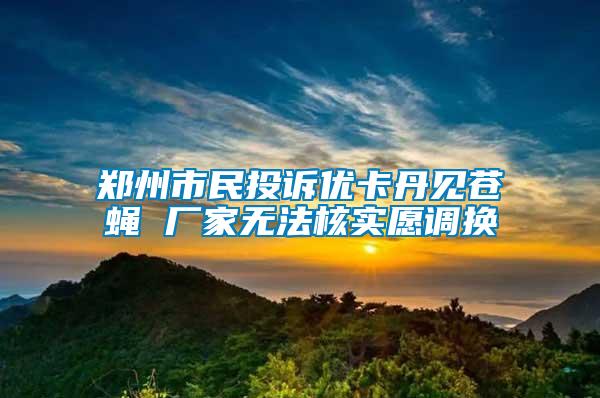 郑州市民投诉优卡丹见苍蝇 厂家无法核实愿调换